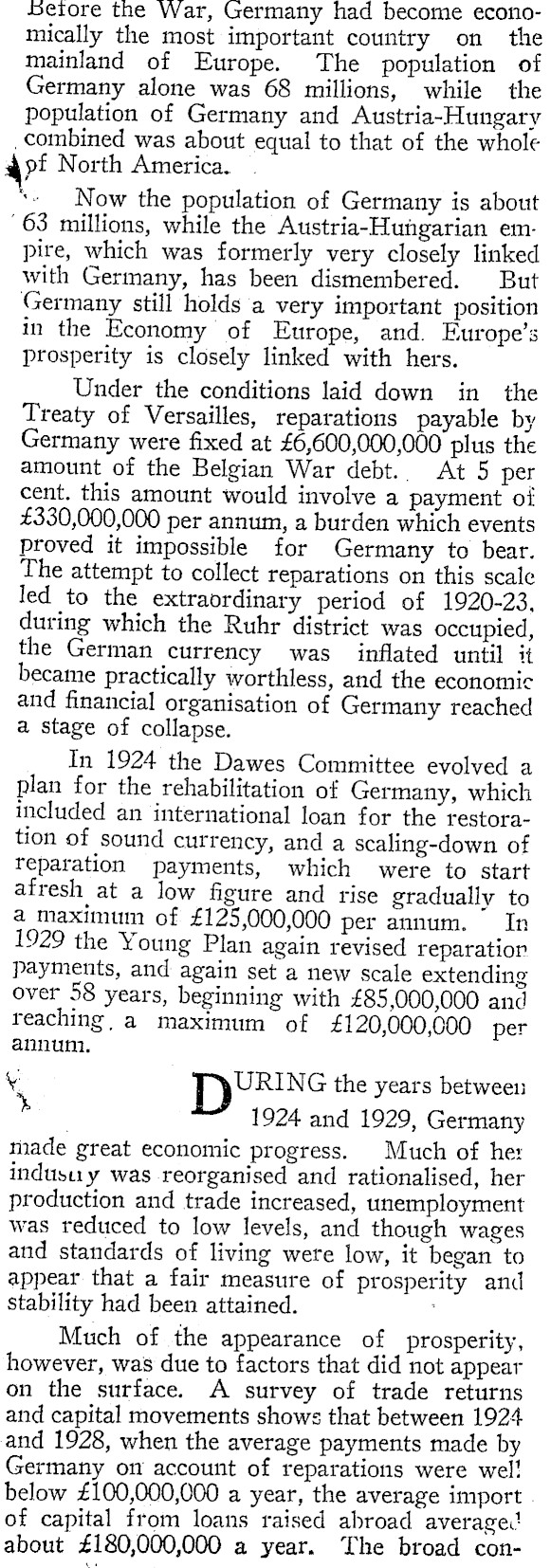 Before the War, Germany had become economically the most important country on the mainland of Europe. The population of Germany alone was 68 millions, while the population of Germany and Austria-Hungary combined was about equal to that of the whole of North America.

Now the population of Germany is about 63 millions, while the Austria-Hungarian empire, which was formerly very closely linked with Germany, has been dismembered. But Germany still holds a very important position in the Economy of Europe, and Europe's prosperity is closely linked with hers.

Under the conditions laid down in the Treaty of Versailles, reparations payable by Germany were fixed at £6,600,000,000 plus the amount of the Belgian War debt. At 5 per cent. this amount would involve a payment of £330,000,000 per annum, a burden which events proved it impossible for Germany to bear. The attempt to collect reparations on this scale led to the extraordinary period of 1920-23, during which the Ruhr district was occupied, the German currency was inflated until it became practically worthless, and the economic and financial organisation of Germany reached a stage of collapse.

In 1924 the Dawes Committee evolved a plan for the rehabilitation of Germany, which included an international loan for the restoration of sound currency, and a scaling-down of reparation payments, which were to start afresh at a low figure and rise gradually to a maximum of £125,000,000 per annum. In 1929 the Young Plan again revised reparation payments, and again set a new scale extending over 58 years, beginning with £85,000,000 and reaching a maximum of £120,000,000 per annum.

DURING the years between 1924 and 1929, Germany made great economic progress. Much of her industry was reorganised and rationalised, her production and trade increased, unemployment was reduced to low levels, and though wages and standards of living were low, it began to appear that a fair measure of prosperity and stability had been attained.

Much of the appearance of prosperity, however, was due to factors that did not appear on the surface. A survey of trade returns and capital movements shows that between 1924 and 1928, when the average payments made by Germany on account of reparations were well below £100,000,000 a year, the average import of capital from loans raised abroad averaged about £180,000,000 a year. The broad con-